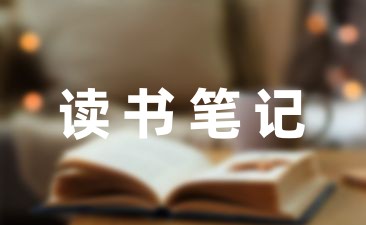 读书笔记